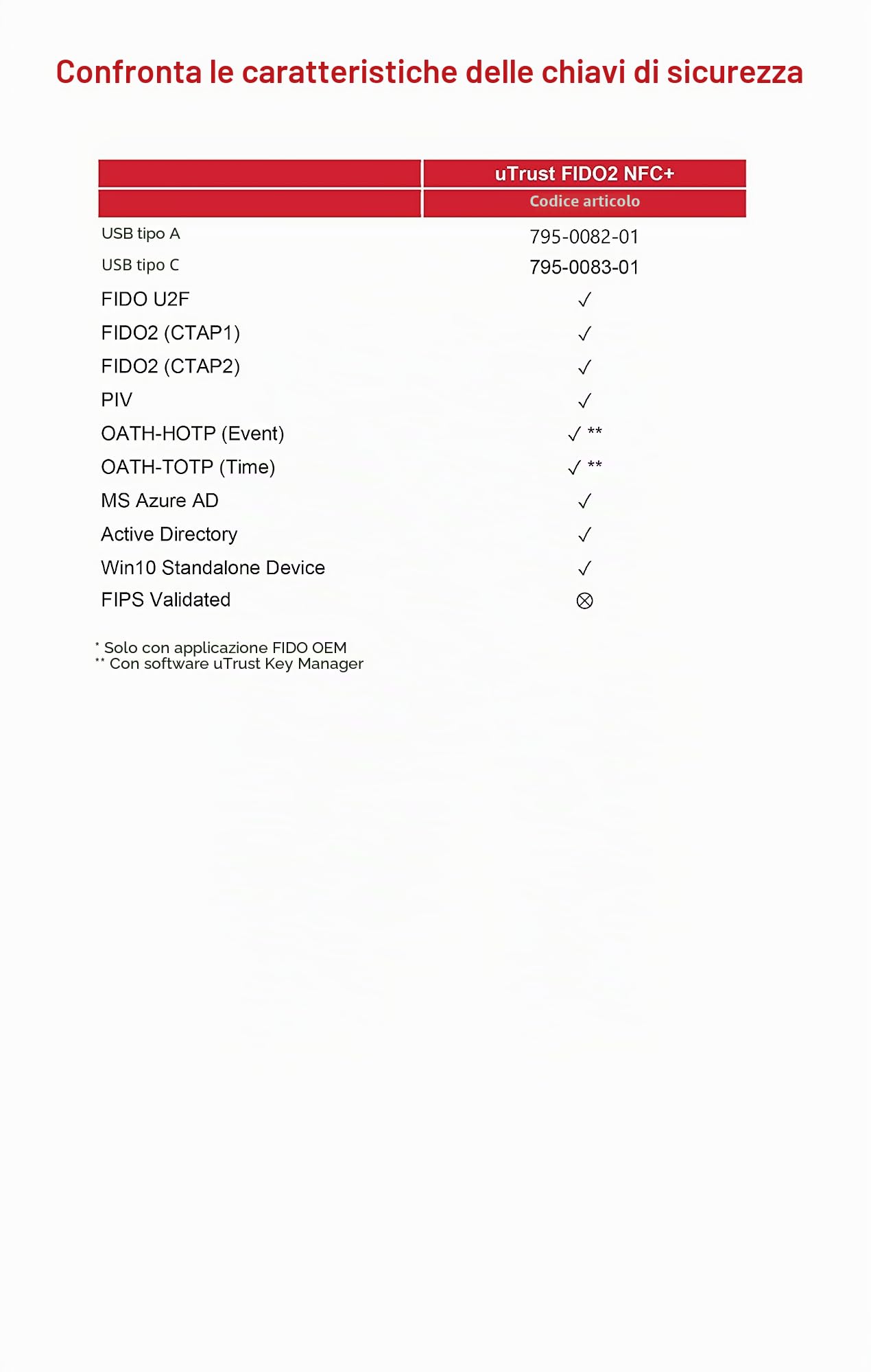 Confronta le caratteristiche delle chiavi di sicurezza

| | uTrust FIDO2 NFC+ |
|---|---|
| | Codice articolo |
| USB tipo A | 795-0082-01 |
| USB tipo C | 795-0083-01 |
| FIDO U2F | ✓ |
| FIDO2 (CTAP1) | ✓ |
| FIDO2 (CTAP2) | ✓ |
| PIV | ✓ |
| OATH-HOTP (Event) | ✓ ** |
| OATH-TOTP (Time) | ✓ ** |
| MS Azure AD | ✓ |
| Active Directory | ✓ |
| Win10 Standalone Device | ✓ |
| FIPS Validated | ⊗ |

* Solo con applicazione FIDO OEM
** Con software uTrust Key Manager